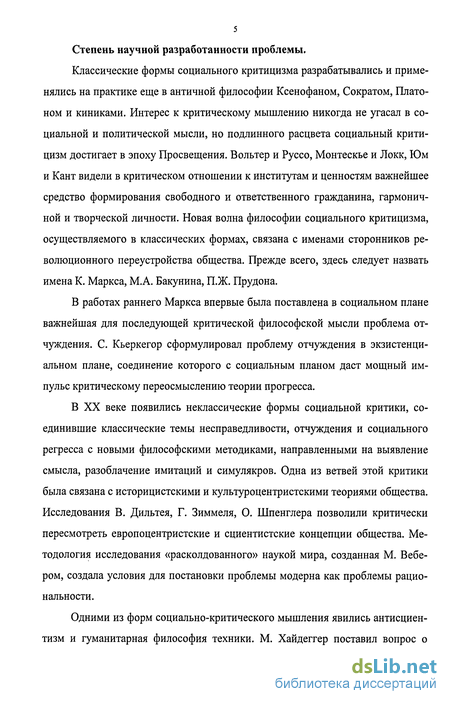 5

Степень научной разработанности проблемы.

Классические формы социального критицизма разрабатывались и применялись на практике еще в античной философии Ксенофаном, Сократом, Платоном и киниками. Интерес к критическому мышлению никогда не угасал в социальной и политической мысли, но подлинного расцвета социальный критицизм достигает в эпоху Просвещения. Вольтер и Руссо, Монтескье и Локк, Юм и Кант видели в критическом отношении к институтам и ценностям важнейшее средство формирования свободного и ответственного гражданина, гармоничной и творческой личности. Новая волна философии социального критицизма, осуществляемого в классических формах, связана с именами сторонников революционного переустройства общества. Прежде всего, здесь следует назвать имена К. Маркса, М.А. Бакунина, П.Ж. Прудона.

В работах раннего Маркса впервые была поставлена в социальном плане важнейшая для последующей критической философской мысли проблема отчуждения. С. Кьеркегор сформулировал проблему отчуждения в экзистенциальном плане, соединение которого с социальным планом даст мощный импульс критическому переосмыслению теории прогресса.

В XX веке появились неклассические формы социальной критики, соединившие классические темы несправедливости, отчуждения и социального регресса с новыми философскими методиками, направленными на выявление смысла, разоблачение имитаций и симулякров. Одна из ветвей этой критики была связана с историцистскими и культуроцентристскими теориями общества. Исследования В. Дильтея, Г. Зиммеля, О. Шпенглера позволили критически пересмотреть европоцентристские и сциентистские концепции общества. Методология исследования «расколдованного» наукой мира, созданная М. Вебером, создала условия для постановки проблемы модерна как проблемы рациональности.

Одними из форм социально-критического мышления явились антисциентизм и гуманитарная философия техники. М. Хайдеггер поставил вопрос о

dsLib.net
библиотека диссертаций